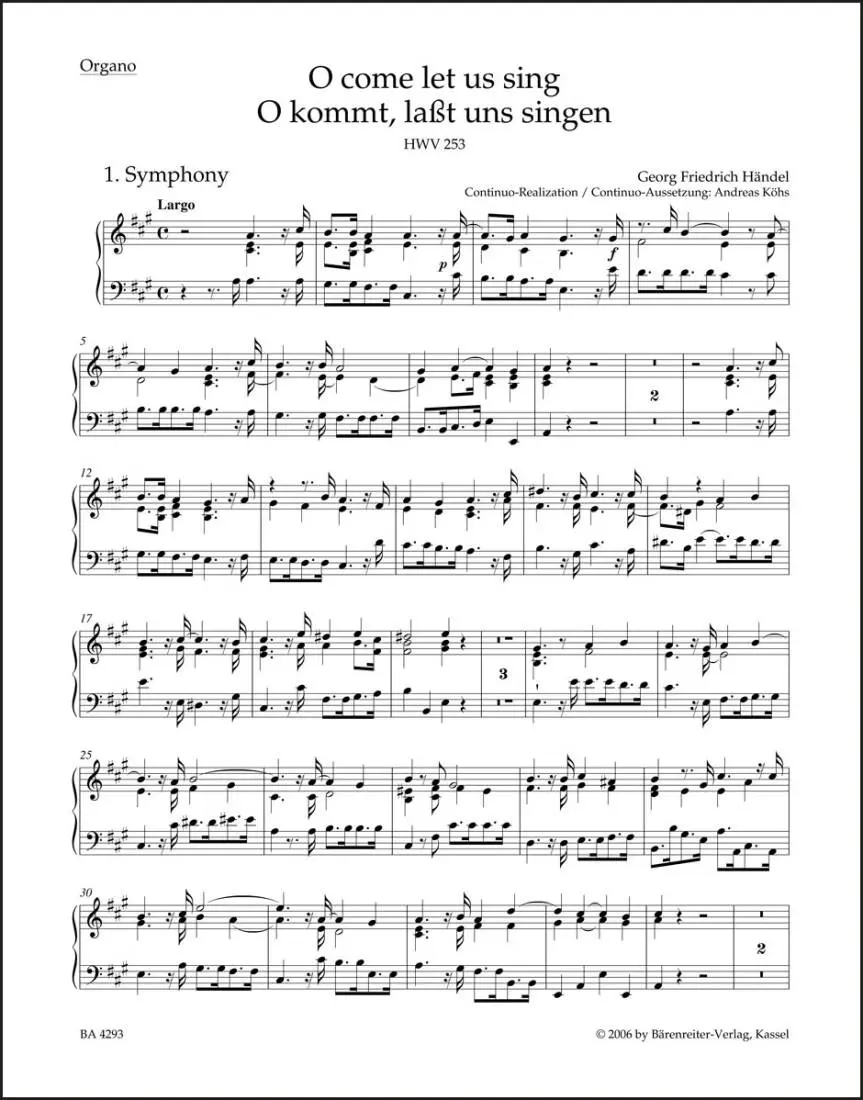 Organo

O come let us sing
O kommt, laßt uns singen
HWV 253

1. Symphony

Georg Friedrich Händel
Continuo-Realization / Continuo-Aussetzung: Andreas Köhs

Largo

p

f

5

2

12

17

3

25

30

2

BA 4293

© 2006 by Bärenreiter-Verlag, Kassel